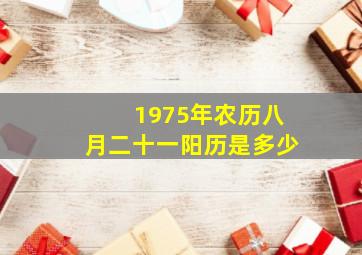 1975年农历八月二十一阳历是多少